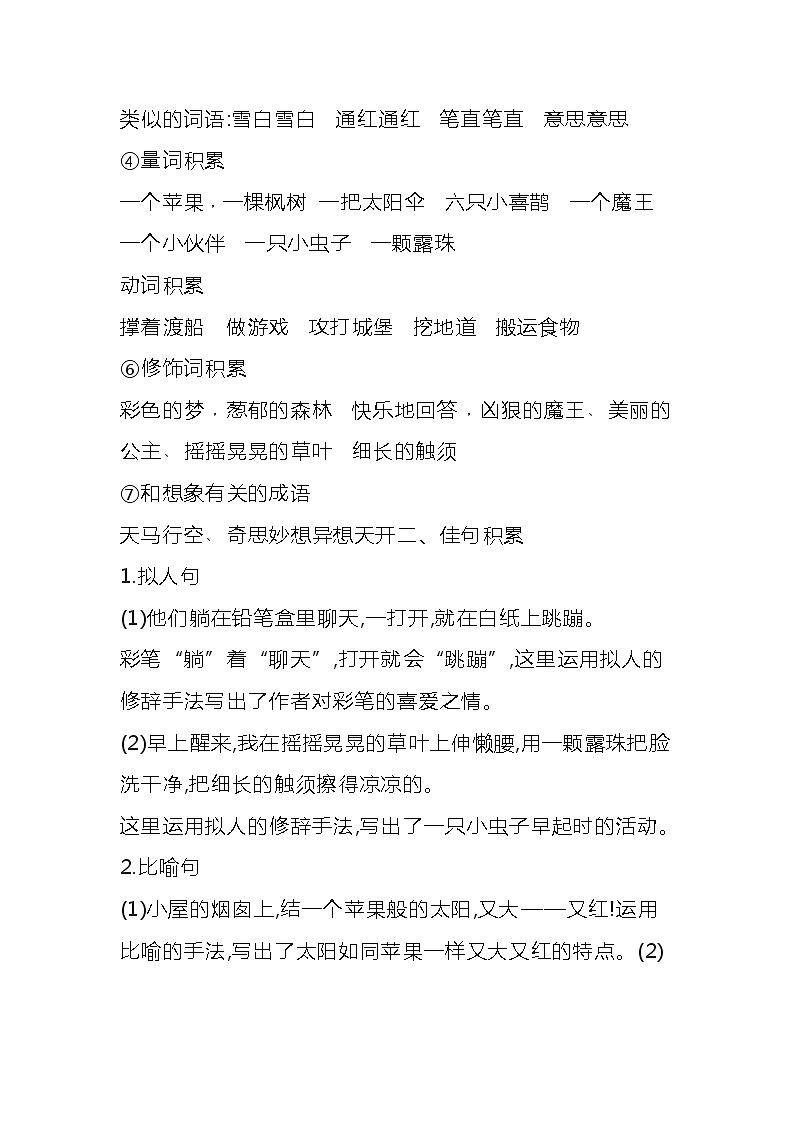 类似的词语:雪白雪白　通红通红　笔直笔直　意思意思
④量词积累
一个苹果，一棵枫树 一把太阳伞　六只小喜鹊　一个魔王　一个小伙伴　一只小虫子　一颗露珠
动词积累
撑着渡船　做游戏　攻打城堡　挖地道　搬运食物
⑥修饰词积累
彩色的梦，葱郁的森林　快乐地回答，凶狠的魔王、美丽的公主、摇摇晃晃的草叶　细长的触须
⑦和想象有关的成语
天马行空、奇思妙想异想天开二、佳句积累
1.拟人句
(1)他们躺在铅笔盒里聊天,一打开,就在白纸上跳蹦。
彩笔“躺”着“聊天”,打开就会“跳蹦”,这里运用拟人的修辞手法写出了作者对彩笔的喜爱之情。
(2)早上醒来,我在摇摇晃晃的草叶上伸懒腰,用一颗露珠把脸洗干净,把细长的触须擦得凉凉的。
这里运用拟人的修辞手法,写出了一只小虫子早起时的活动。
2.比喻句
(1)小屋的烟囱上,结一个苹果般的太阳,又大——又红!运用比喻的手法,写出了太阳如同苹果一样又大又红的特点。(2)